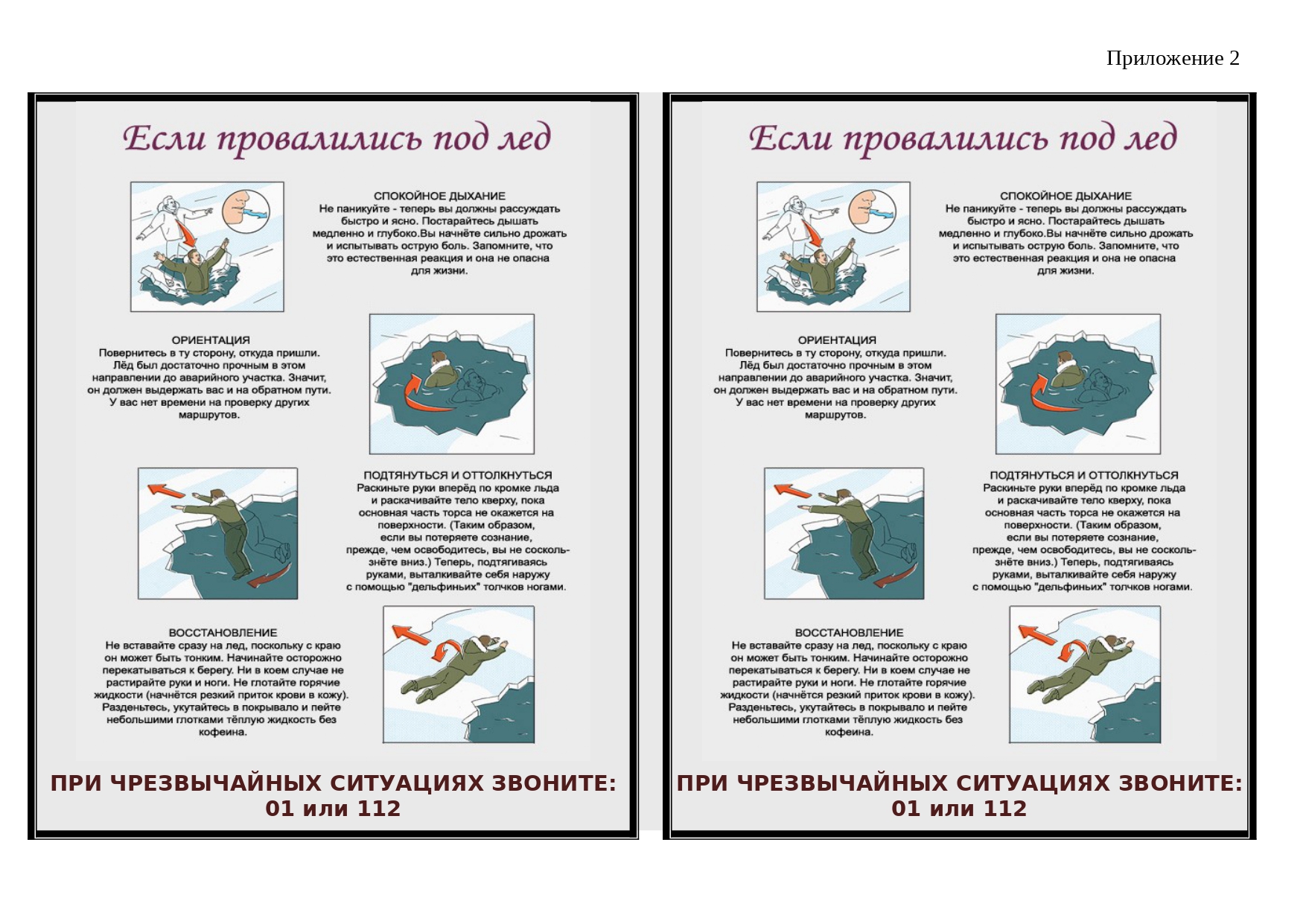 Приложение 2

Если провалились под лед

СПОКОЙНОЕ ДЫХАНИЕ
Не паникуйте - теперь вы должны рассуждать быстро и ясно. Постарайтесь дышать медленно и глубоко.Вы начнёте сильно дрожать и испытывать острую боль. Запомните, что это естественная реакция и она не опасна для жизни.

ОРИЕНТАЦИЯ
Повернитесь в ту сторону, откуда пришли. Лёд был достаточно прочным в этом направлении до аварийного участка. Значит, он должен выдержать вас и на обратном пути. У вас нет времени на проверку других маршрутов.

ПОДТЯНУТЬСЯ И ОТТОЛКНУТЬСЯ
Раскиньте руки вперёд по кромке льда и раскачивайте тело кверху, пока основная часть торса не окажется на поверхности. (Таким образом, если вы потеряете сознание, прежде, чем освободитесь, вы не соскользнёте вниз.) Теперь, подтягиваясь руками, выталкивайте себя наружу с помощью "дельфиньих" толчков ногами.

ВОССТАНОВЛЕНИЕ
Не вставайте сразу на лед, поскольку с краю он может быть тонким. Начинайте осторожно перекатываться к берегу. Ни в коем случае не растирайте руки и ноги. Не глотайте горячие жидкости (начнётся резкий приток крови в кожу). Разденьтесь, укутайтесь в покрывало и пейте небольшими глотками тёплую жидкость без кофеина.

ПРИ ЧРЕЗВЫЧАЙНЫХ СИТУАЦИЯХ ЗВОНИТЕ:
01 или 112

Если провалились под лед

СПОКОЙНОЕ ДЫХАНИЕ
Не паникуйте - теперь вы должны рассуждать быстро и ясно. Постарайтесь дышать медленно и глубоко.Вы начнёте сильно дрожать и испытывать острую боль. Запомните, что это естественная реакция и она не опасна для жизни.

ОРИЕНТАЦИЯ
Повернитесь в ту сторону, откуда пришли. Лёд был достаточно прочным в этом направлении до аварийного участка. Значит, он должен выдержать вас и на обратном пути. У вас нет времени на проверку других маршрутов.

ПОДТЯНУТЬСЯ И ОТТОЛКНУТЬСЯ
Раскиньте руки вперёд по кромке льда и раскачивайте тело кверху, пока основная часть торса не окажется на поверхности. (Таким образом, если вы потеряете сознание, прежде, чем освободитесь, вы не соскользнёте вниз.) Теперь, подтягиваясь руками, выталкивайте себя наружу с помощью "дельфиньих" толчков ногами.

ВОССТАНОВЛЕНИЕ
Не вставайте сразу на лед, поскольку с краю он может быть тонким. Начинайте осторожно перекатываться к берегу. Ни в коем случае не растирайте руки и ноги. Не глотайте горячие жидкости (начнётся резкий приток крови в кожу). Разденьтесь, укутайтесь в покрывало и пейте небольшими глотками тёплую жидкость без кофеина.

ПРИ ЧРЕЗВЫЧАЙНЫХ СИТУАЦИЯХ ЗВОНИТЕ:
01 или 112